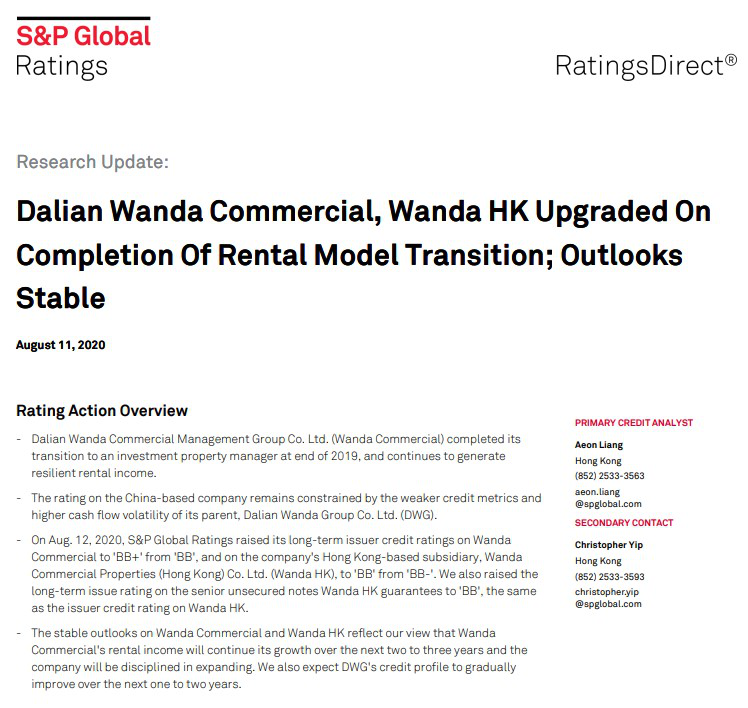 S&P Global
Ratings

RatingsDirect®

Research Update:

Dalian Wanda Commercial, Wanda HK Upgraded On Completion Of Rental Model Transition; Outlooks Stable

August 11, 2020

Rating Action Overview

- Dalian Wanda Commercial Management Group Co. Ltd. (Wanda Commercial) completed its transition to an investment property manager at end of 2019, and continues to generate resilient rental income.

- The rating on the China-based company remains constrained by the weaker credit metrics and higher cash flow volatility of its parent, Dalian Wanda Group Co. Ltd. (DWG).

- On Aug. 12, 2020, S&P Global Ratings raised its long-term issuer credit ratings on Wanda Commercial to 'BB+' from 'BB', and on the company's Hong Kong-based subsidiary, Wanda Commercial Properties (Hong Kong) Co. Ltd. (Wanda HK), to 'BB' from 'BB-'. We also raised the long-term issue rating on the senior unsecured notes Wanda HK guarantees to 'BB', the same as the issuer credit rating on Wanda HK.

- The stable outlooks on Wanda Commercial and Wanda HK reflect our view that Wanda Commercial's rental income will continue its growth over the next two to three years and the company will be disciplined in expanding. We also expect DWG's credit profile to gradually improve over the next one to two years.

PRIMARY CREDIT ANALYST

Aeon Liang
Hong Kong
(852) 2533-3563
aeon.liang
@spglobal.com

SECONDARY CONTACT

Christopher Yip
Hong Kong
(852) 2533-3593
christopher.yip
@spglobal.com